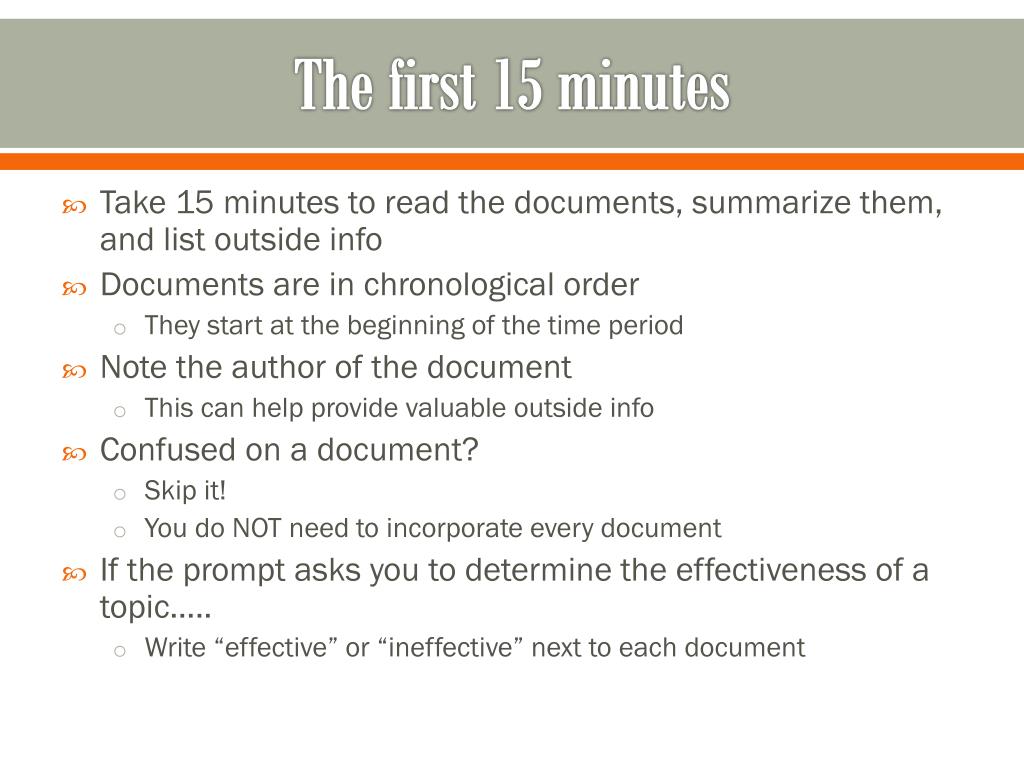 The first 15 minutes

Take 15 minutes to read the documents, summarize them, and list outside info

Documents are in chronological order

They start at the beginning of the time period

Note the author of the document

This can help provide valuable outside info

Confused on a document?

Skip it!

You do NOT need to incorporate every document

If the prompt asks you to determine the effectiveness of a topic…..

Write “effective” or “ineffective” next to each document